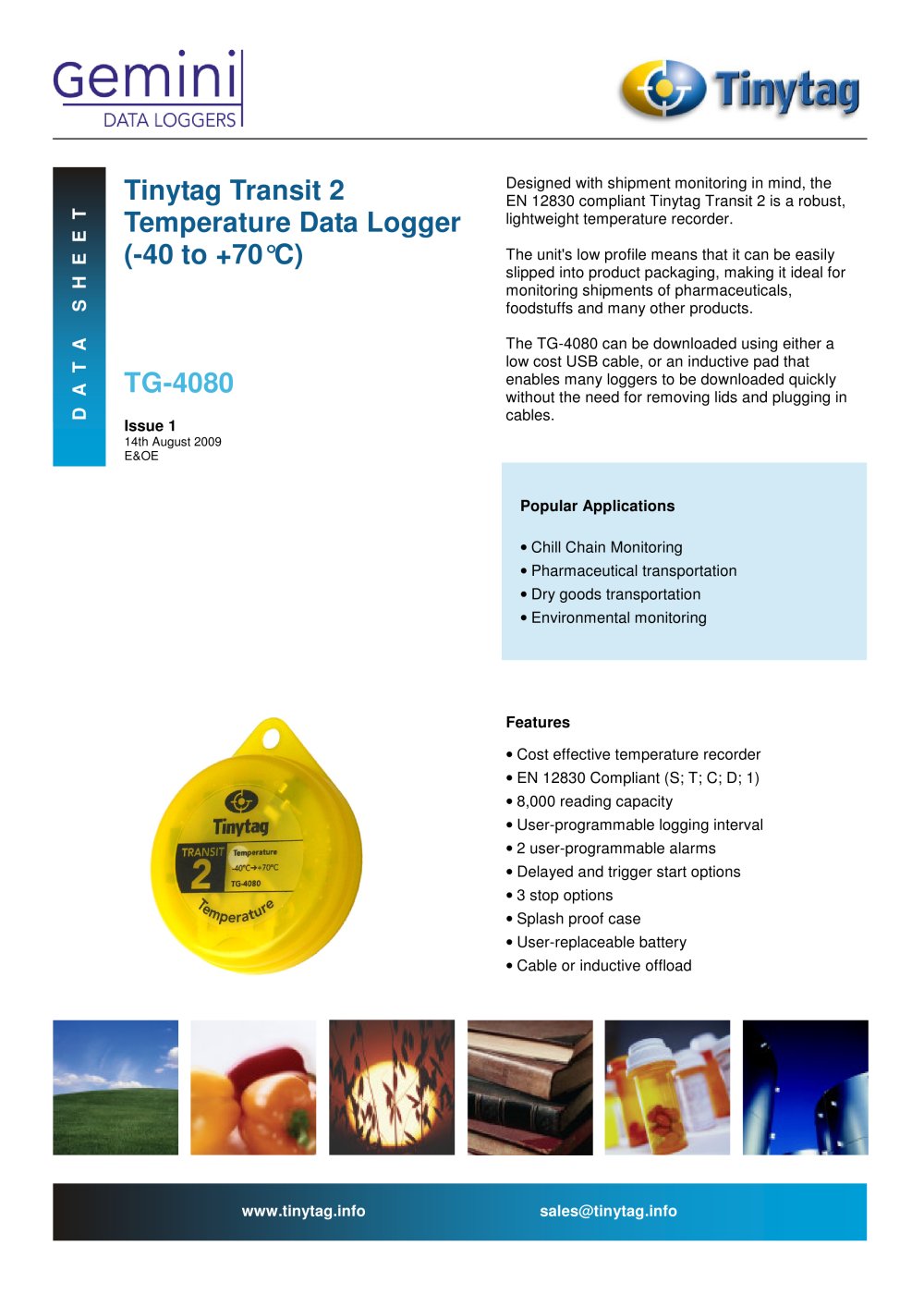 Gemini
DATA LOGGERS

Tinytag

DATA SHEET

Tinytag Transit 2 Temperature Data Logger (-40 to +70°C)

TG-4080

Issue 1
14th August 2009
E&OE

Designed with shipment monitoring in mind, the EN 12830 compliant Tinytag Transit 2 is a robust, lightweight temperature recorder.

The unit's low profile means that it can be easily slipped into product packaging, making it ideal for monitoring shipments of pharmaceuticals, foodstuffs and many other products.

The TG-4080 can be downloaded using either a low cost USB cable, or an inductive pad that enables many loggers to be downloaded quickly without the need for removing lids and plugging in cables.

Popular Applications

• Chill Chain Monitoring
• Pharmaceutical transportation
• Dry goods transportation
• Environmental monitoring

Tinytag
TRANSIT 2
Temperature
-40°C→+70°C
TG-4080
Temperature

Features

• Cost effective temperature recorder
• EN 12830 Compliant (S; T; C; D; 1)
• 8,000 reading capacity
• User-programmable logging interval
• 2 user-programmable alarms
• Delayed and trigger start options
• 3 stop options
• Splash proof case
• User-replaceable battery
• Cable or inductive offload

www.tinytag.info
sales@tinytag.info